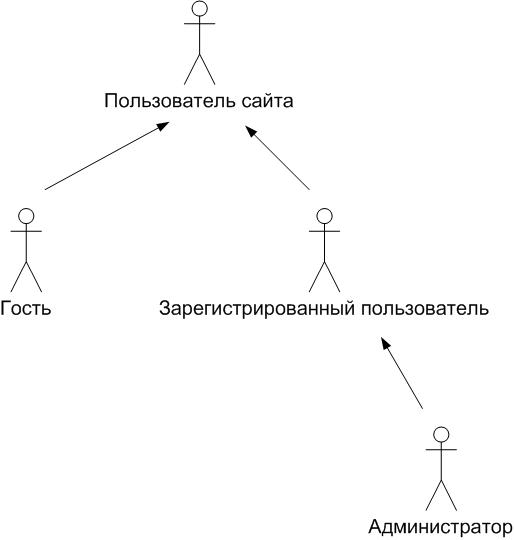 Пользователь сайта

Гость

Зарегистрированный пользователь

Администратор